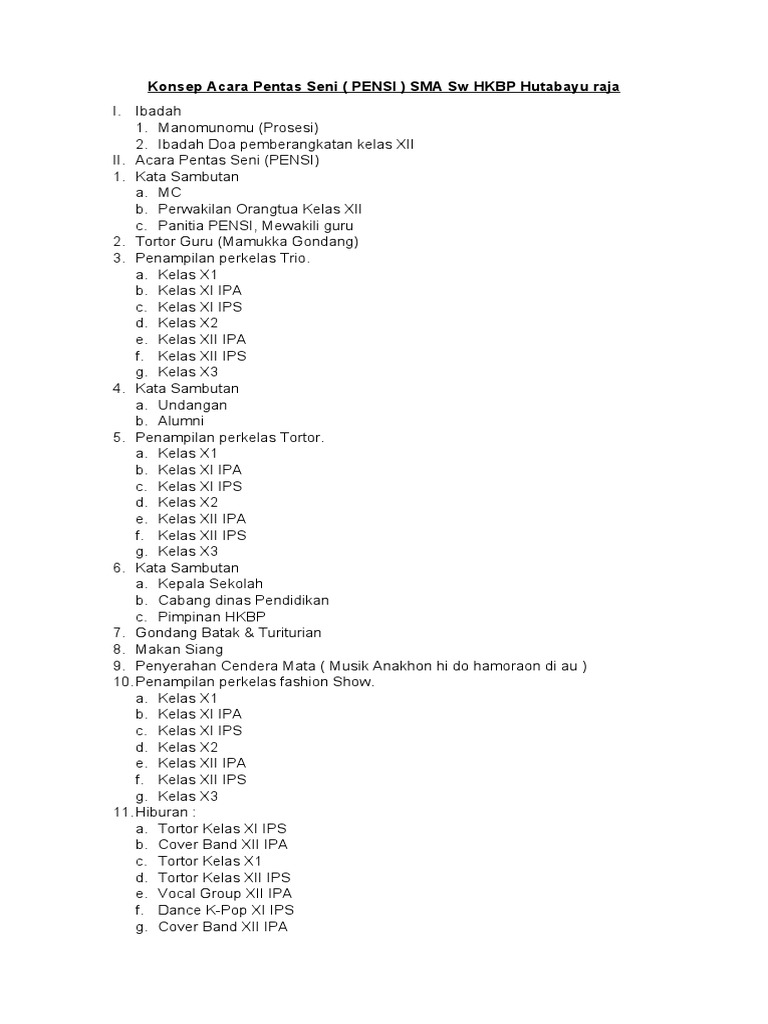 Konsep Acara Pentas Seni ( PENSI ) SMA Sw HKBP Hutabayu raja

I. Ibadah
1. Manomunomu (Prosesi)
2. Ibadah Doa pemberangkatan kelas XII
II. Acara Pentas Seni (PENSI)
1. Kata Sambutan
a. MC
b. Perwakilan Orangtua Kelas XII
c. Panitia PENSI, Mewakili guru
2. Tortor Guru (Mamukka Gondang)
3. Penampilan perkelas Trio.
a. Kelas X1
b. Kelas XI IPA
c. Kelas XI IPS
d. Kelas X2
e. Kelas XII IPA
f. Kelas XII IPS
g. Kelas X3
4. Kata Sambutan
a. Undangan
b. Alumni
5. Penampilan perkelas Tortor.
a. Kelas X1
b. Kelas XI IPA
c. Kelas XI IPS
d. Kelas X2
e. Kelas XII IPA
f. Kelas XII IPS
g. Kelas X3
6. Kata Sambutan
a. Kepala Sekolah
b. Cabang dinas Pendidikan
c. Pimpinan HKBP
7. Gondang Batak & Turiturian
8. Makan Siang
9. Penyerahan Cendera Mata ( Musik Anakhon hi do hamoraon di au )
10. Penampilan perkelas fashion Show.
a. Kelas X1
b. Kelas XI IPA
c. Kelas XI IPS
d. Kelas X2
e. Kelas XII IPA
f. Kelas XII IPS
g. Kelas X3
11. Hiburan :
a. Tortor Kelas XI IPS
b. Cover Band XII IPA
c. Tortor Kelas X1
d. Tortor Kelas XII IPS
e. Vocal Group XII IPA
f. Dance K-Pop XI IPS
g. Cover Band XII IPA